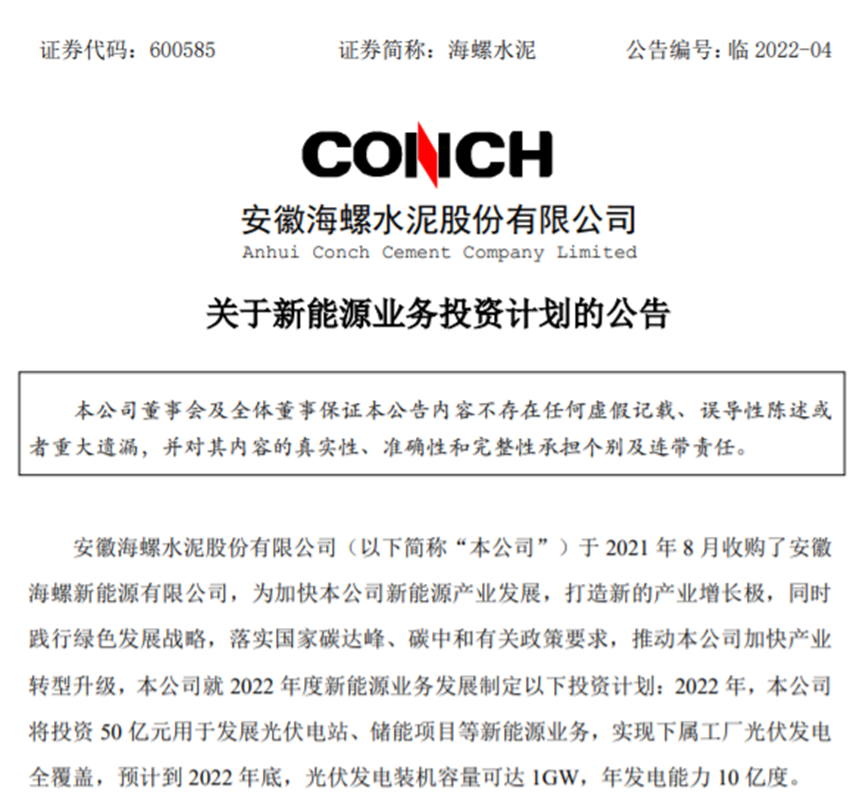 证券代码：600585　　　　证券简称：海螺水泥　　　　公告编号：临 2022-04

CONCH
安徽海螺水泥股份有限公司
Anhui Conch Cement Company Limited

关于新能源业务投资计划的公告

本公司董事会及全体董事保证本公告内容不存在任何虚假记载、误导性陈述或者重大遗漏，并对其内容的真实性、准确性和完整性承担个别及连带责任。

安徽海螺水泥股份有限公司（以下简称“本公司”）于 2021 年 8 月收购了安徽海螺新能源有限公司，为加快本公司新能源产业发展，打造新的产业增长极，同时践行绿色发展战略，落实国家碳达峰、碳中和有关政策要求，推动本公司加快产业转型升级，本公司就 2022 年度新能源业务发展制定以下投资计划：2022 年，本公司将投资 50 亿元用于发展光伏电站、储能项目等新能源业务，实现下属工厂光伏发电全覆盖，预计到 2022 年底，光伏发电装机容量可达 1GW，年发电能力 10 亿度。